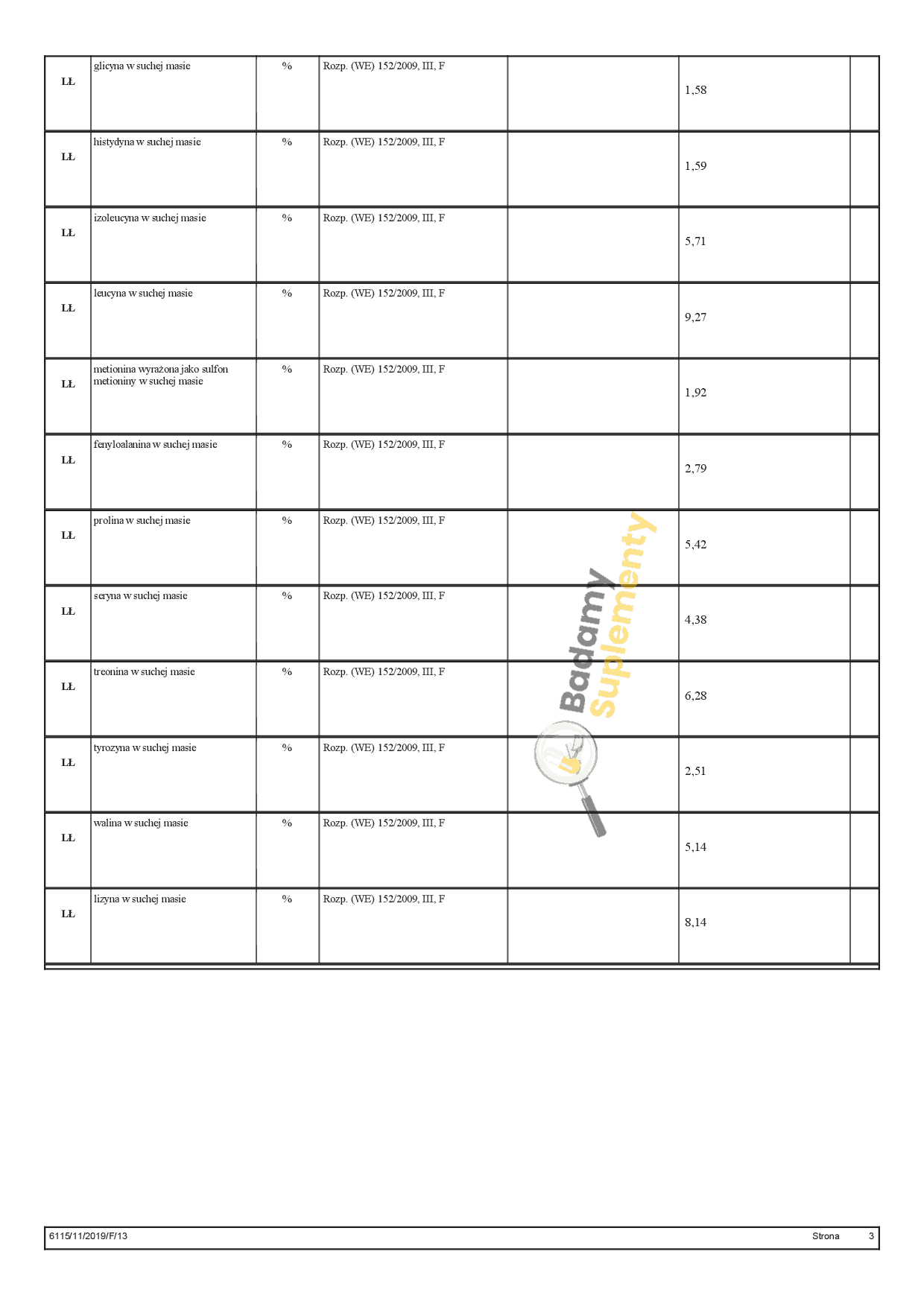 | LŁ | glicyna w suchej masie | % | Rozp. (WE) 152/2009, III, F | | 1,58 | |
|---|---|---|---|---|---|---|
| LŁ | histydyna w suchej masie | % | Rozp. (WE) 152/2009, III, F | | 1,59 | |
| LŁ | izoleucyna w suchej masie | % | Rozp. (WE) 152/2009, III, F | | 5,71 | |
| LŁ | leucyna w suchej masie | % | Rozp. (WE) 152/2009, III, F | | 9,27 | |
| LŁ | metionina wyrażona jako sulfon metioniny w suchej masie | % | Rozp. (WE) 152/2009, III, F | | 1,92 | |
| LŁ | fenyloalanina w suchej masie | % | Rozp. (WE) 152/2009, III, F | | 2,79 | |
| LŁ | prolina w suchej masie | % | Rozp. (WE) 152/2009, III, F | | 5,42 | |
| LŁ | seryna w suchej masie | % | Rozp. (WE) 152/2009, III, F | | 4,38 | |
| LŁ | treonina w suchej masie | % | Rozp. (WE) 152/2009, III, F | | 6,28 | |
| LŁ | tyrozyna w suchej masie | % | Rozp. (WE) 152/2009, III, F | | 2,51 | |
| LŁ | walina w suchej masie | % | Rozp. (WE) 152/2009, III, F | | 5,14 | |
| LŁ | lizyna w suchej masie | % | Rozp. (WE) 152/2009, III, F | | 8,14 | |

Badamy Suplementy

6115/11/2019/F/13 Strona 3